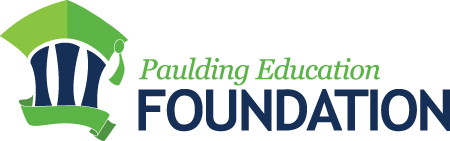 Paulding Education
FOUNDATION